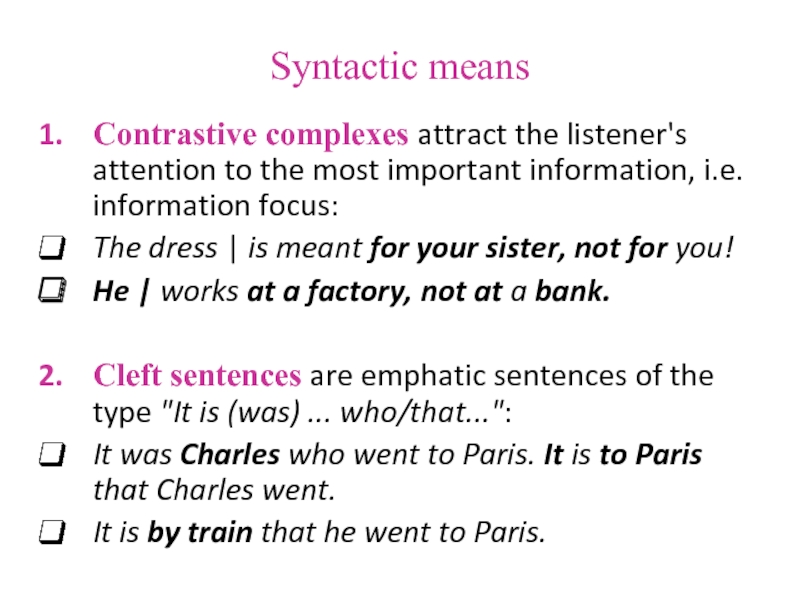 Syntactic means

1. Contrastive complexes attract the listener's attention to the most important information, i.e. information focus:

❑ The dress | is meant for your sister, not for you!

❑ He | works at a factory, not at a bank.

2. Cleft sentences are emphatic sentences of the type "It is (was) ... who/that...":

❑ It was Charles who went to Paris. It is to Paris that Charles went.

❑ It is by train that he went to Paris.